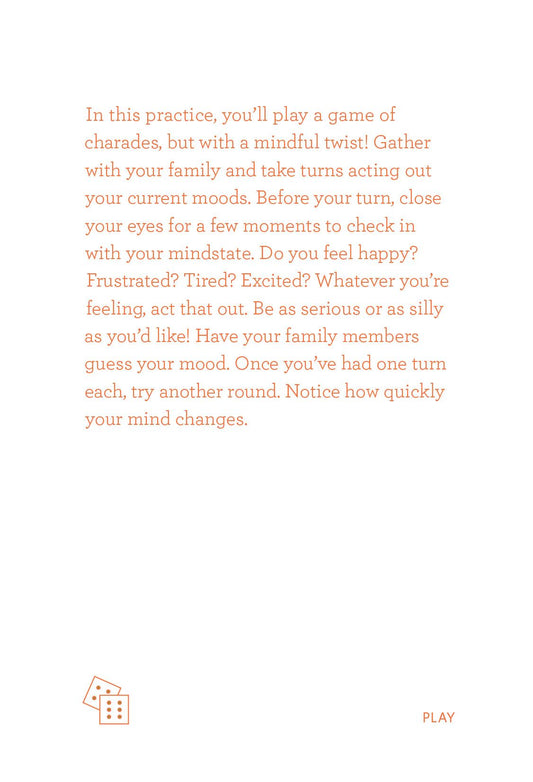 In this practice, you'll play a game of charades, but with a mindful twist! Gather with your family and take turns acting out your current moods. Before your turn, close your eyes for a few moments to check in with your mindstate. Do you feel happy? Frustrated? Tired? Excited? Whatever you're feeling, act that out. Be as serious or as silly as you'd like! Have your family members guess your mood. Once you've had one turn each, try another round. Notice how quickly your mind changes.

PLAY